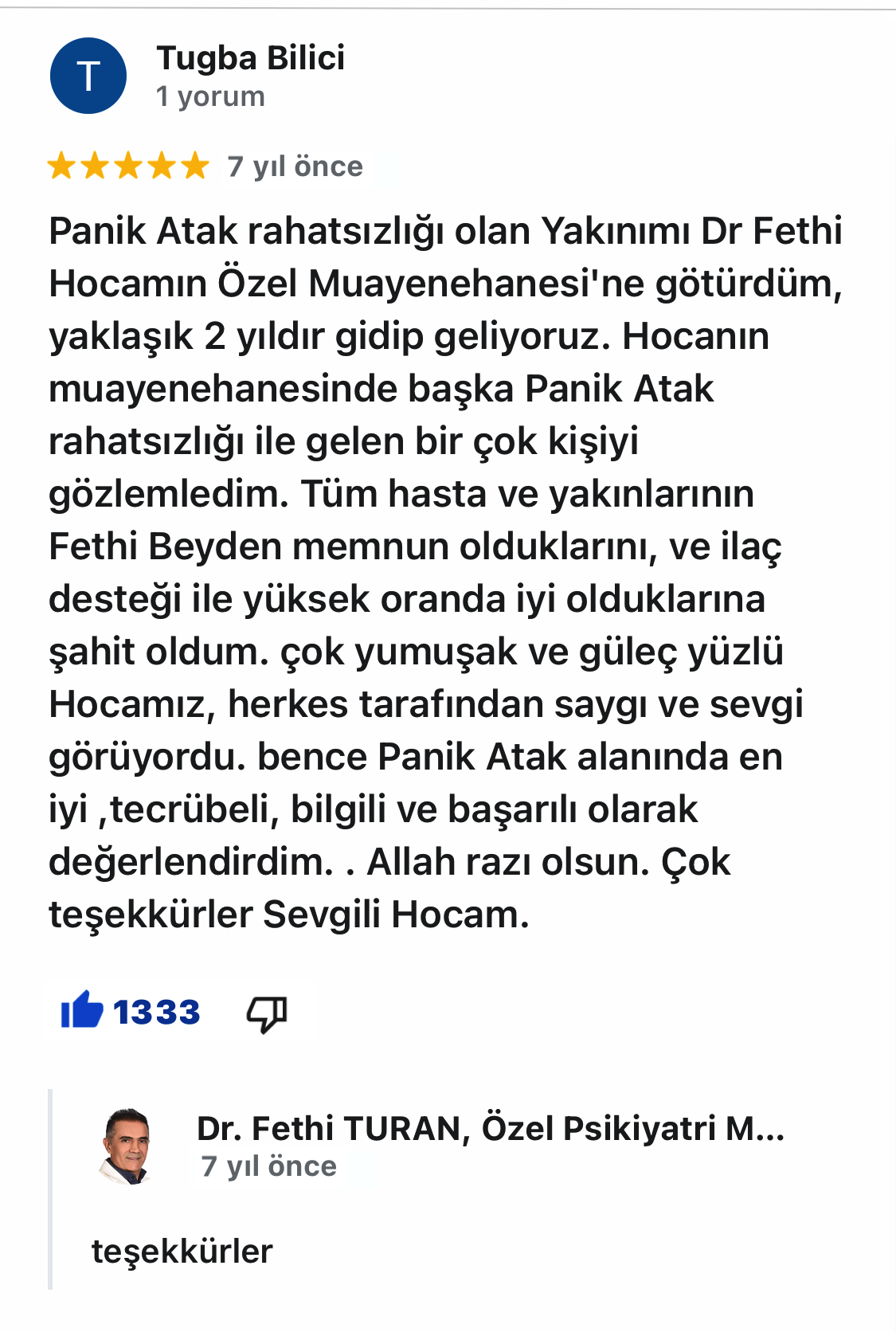 T

Tugba Bilici
1 yorum

7 yıl önce

Panik Atak rahatsızlığı olan Yakınımı Dr Fethi Hocamın Özel Muayenehanesi'ne götürdüm, yaklaşık 2 yıldır gidip geliyoruz. Hocanın muayenehanesinde başka Panik Atak rahatsızlığı ile gelen bir çok kişiyi gözlemledim. Tüm hasta ve yakınlarının Fethi Beyden memnun olduklarını, ve ilaç desteği ile yüksek oranda iyi olduklarına şahit oldum. çok yumuşak ve güleç yüzlü Hocamız, herkes tarafından saygı ve sevgi görüyordu. bence Panik Atak alanında en iyi ,tecrübeli, bilgili ve başarılı olarak değerlendirdim. . Allah razı olsun. Çok teşekkürler Sevgili Hocam.

1333

Dr. Fethi TURAN, Özel Psikiyatri M...
7 yıl önce

teşekkürler